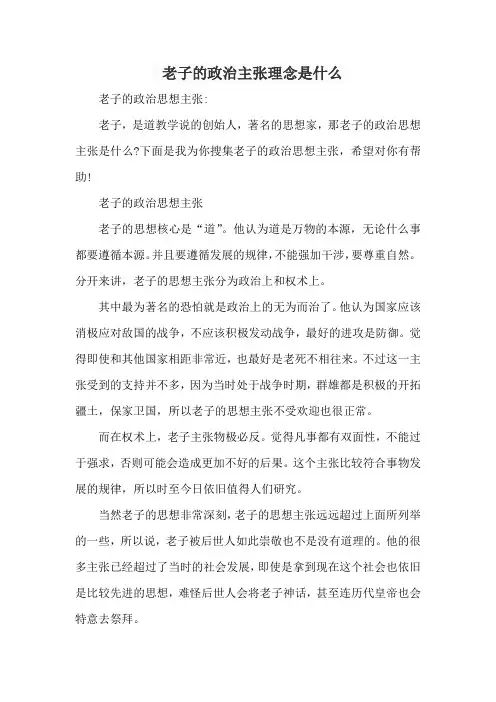 老子的政治主张理念是什么

老子的政治思想主张:

老子，是道教学说的创始人，著名的思想家，那老子的政治思想主张是什么?下面是我为你搜集老子的政治思想主张，希望对你有帮助!

老子的政治思想主张

老子的思想核心是“道”。他认为道是万物的本源，无论什么事都要遵循本源。并且要遵循发展的规律，不能强加干涉，要尊重自然。分开来讲，老子的思想主张分为政治上和权术上。

其中最为著名的恐怕就是政治上的无为而治了。他认为国家应该消极应对敌国的战争，不应该积极发动战争，最好的进攻是防御。觉得即使和其他国家相距非常近，也最好是老死不相往来。不过这一主张受到的支持并不多，因为当时处于战争时期，群雄都是积极的开拓疆土，保家卫国，所以老子的思想主张不受欢迎也很正常。

而在权术上，老子主张物极必反。觉得凡事都有双面性，不能过于强求，否则可能会造成更加不好的后果。这个主张比较符合事物发展的规律，所以时至今日依旧值得人们研究。

当然老子的思想非常深刻，老子的思想主张远远超过上面所列举的一些，所以说，老子被后世人如此崇敬也不是没有道理的。他的很多主张已经超过了当时的社会发展，即使是拿到现在这个社会也依旧是比较先进的思想，难怪后世人会将老子神话，甚至连历代皇帝也会特意去祭拜。